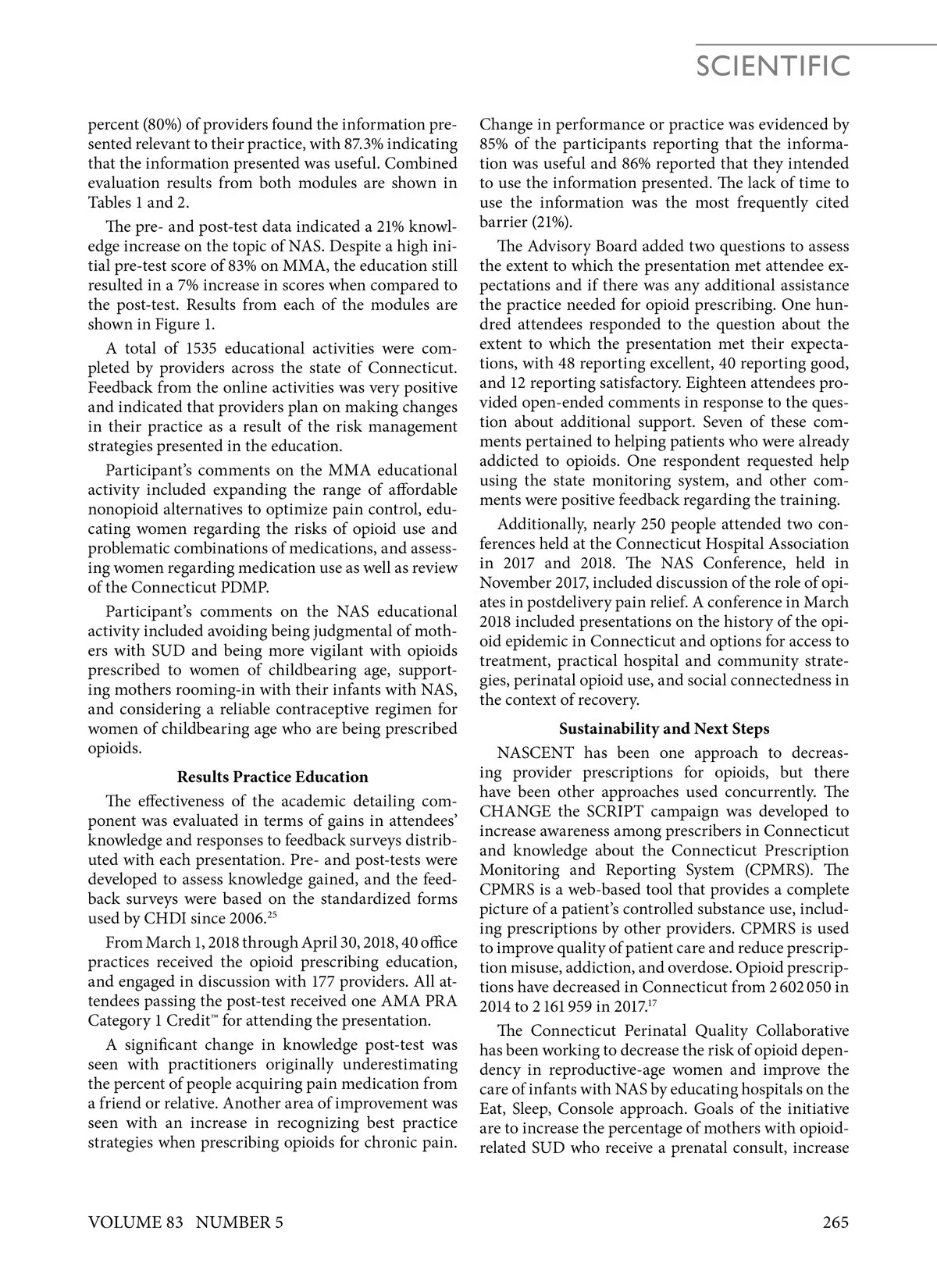 SCIENTIFIC

percent (80%) of providers found the information presented relevant to their practice, with 87.3% indicating that the information presented was useful. Combined evaluation results from both modules are shown in Tables 1 and 2.

The pre- and post-test data indicated a 21% knowledge increase on the topic of NAS. Despite a high initial pre-test score of 83% on MMA, the education still resulted in a 7% increase in scores when compared to the post-test. Results from each of the modules are shown in Figure 1.

A total of 1535 educational activities were completed by providers across the state of Connecticut. Feedback from the online activities was very positive and indicated that providers plan on making changes in their practice as a result of the risk management strategies presented in the education.

Participant's comments on the MMA educational activity included expanding the range of affordable nonopioid alternatives to optimize pain control, educating women regarding the risks of opioid use and problematic combinations of medications, and assessing women regarding medication use as well as review of the Connecticut PDMP.

Participant's comments on the NAS educational activity included avoiding being judgmental of mothers with SUD and being more vigilant with opioids prescribed to women of childbearing age, supporting mothers rooming-in with their infants with NAS, and considering a reliable contraceptive regimen for women of childbearing age who are being prescribed opioids.

Results Practice Education

The effectiveness of the academic detailing component was evaluated in terms of gains in attendees' knowledge and responses to feedback surveys distributed with each presentation. Pre- and post-tests were developed to assess knowledge gained, and the feedback surveys were based on the standardized forms used by CHDI since 2006.$^{25}$

From March 1, 2018 through April 30, 2018, 40 office practices received the opioid prescribing education, and engaged in discussion with 177 providers. All attendees passing the post-test received one AMA PRA Category 1 Credit™ for attending the presentation.

A significant change in knowledge post-test was seen with practitioners originally underestimating the percent of people acquiring pain medication from a friend or relative. Another area of improvement was seen with an increase in recognizing best practice strategies when prescribing opioids for chronic pain.

Change in performance or practice was evidenced by 85% of the participants reporting that the information was useful and 86% reported that they intended to use the information presented. The lack of time to use the information was the most frequently cited barrier (21%).

The Advisory Board added two questions to assess the extent to which the presentation met attendee expectations and if there was any additional assistance the practice needed for opioid prescribing. One hundred attendees responded to the question about the extent to which the presentation met their expectations, with 48 reporting excellent, 40 reporting good, and 12 reporting satisfactory. Eighteen attendees provided open-ended comments in response to the question about additional support. Seven of these comments pertained to helping patients who were already addicted to opioids. One respondent requested help using the state monitoring system, and other comments were positive feedback regarding the training.

Additionally, nearly 250 people attended two conferences held at the Connecticut Hospital Association in 2017 and 2018. The NAS Conference, held in November 2017, included discussion of the role of opiates in postdelivery pain relief. A conference in March 2018 included presentations on the history of the opioid epidemic in Connecticut and options for access to treatment, practical hospital and community strategies, perinatal opioid use, and social connectedness in the context of recovery.

Sustainability and Next Steps

NASCENT has been one approach to decreasing provider prescriptions for opioids, but there have been other approaches used concurrently. The CHANGE the SCRIPT campaign was developed to increase awareness among prescribers in Connecticut and knowledge about the Connecticut Prescription Monitoring and Reporting System (CPMRS). The CPMRS is a web-based tool that provides a complete picture of a patient's controlled substance use, including prescriptions by other providers. CPMRS is used to improve quality of patient care and reduce prescription misuse, addiction, and overdose. Opioid prescriptions have decreased in Connecticut from 2 602 050 in 2014 to 2 161 959 in 2017.$^{17}$

The Connecticut Perinatal Quality Collaborative has been working to decrease the risk of opioid dependency in reproductive-age women and improve the care of infants with NAS by educating hospitals on the Eat, Sleep, Console approach. Goals of the initiative are to increase the percentage of mothers with opioid-related SUD who receive a prenatal consult, increase

VOLUME 83 NUMBER 5

265